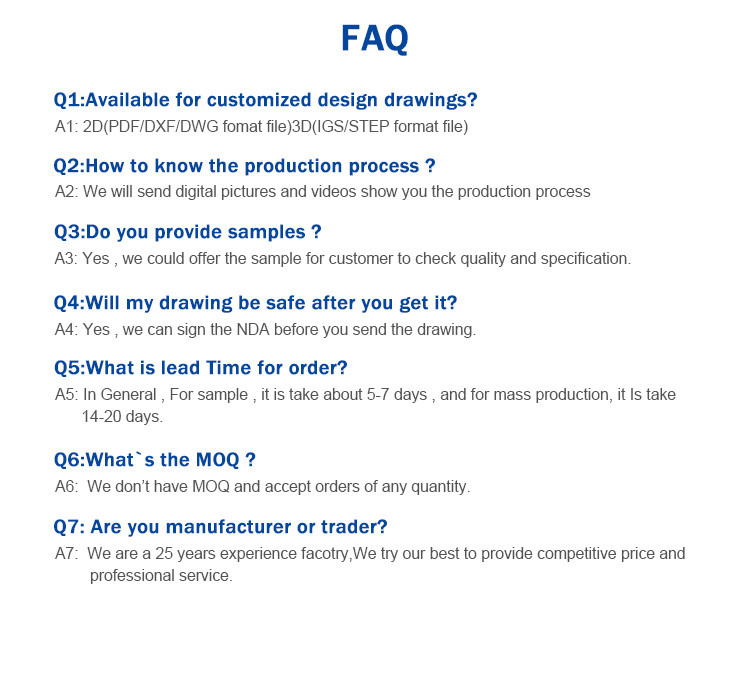 FAQ

Q1:Available for customized design drawings?
A1: 2D(PDF/DXF/DWG fomat file)3D(IGS/STEP format file)

Q2:How to know the production process ?
A2: We will send digital pictures and videos show you the production process

Q3:Do you provide samples ?
A3: Yes , we could offer the sample for customer to check quality and specification.

Q4:Will my drawing be safe after you get it?
A4: Yes , we can sign the NDA before you send the drawing.

Q5:What is lead Time for order?
A5: In General , For sample , it is take about 5-7 days , and for mass production, it Is take 14-20 days.

Q6:What`s the MOQ ?
A6: We don't have MOQ and accept orders of any quantity.

Q7: Are you manufacturer or trader?
A7: We are a 25 years experience facotry,We try our best to provide competitive price and professional service.